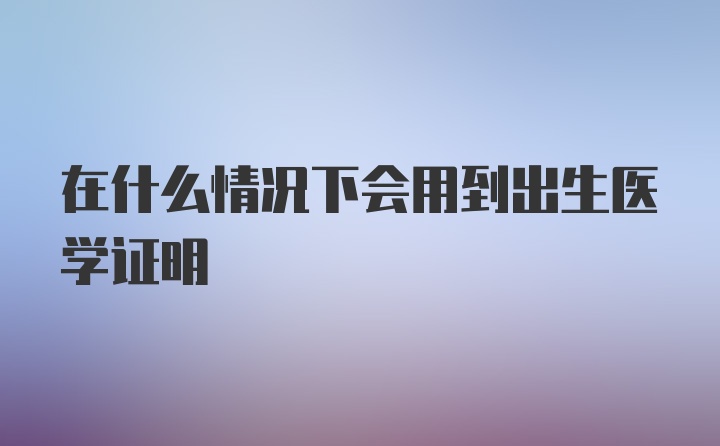 在什么情况下会用到出生医学证明